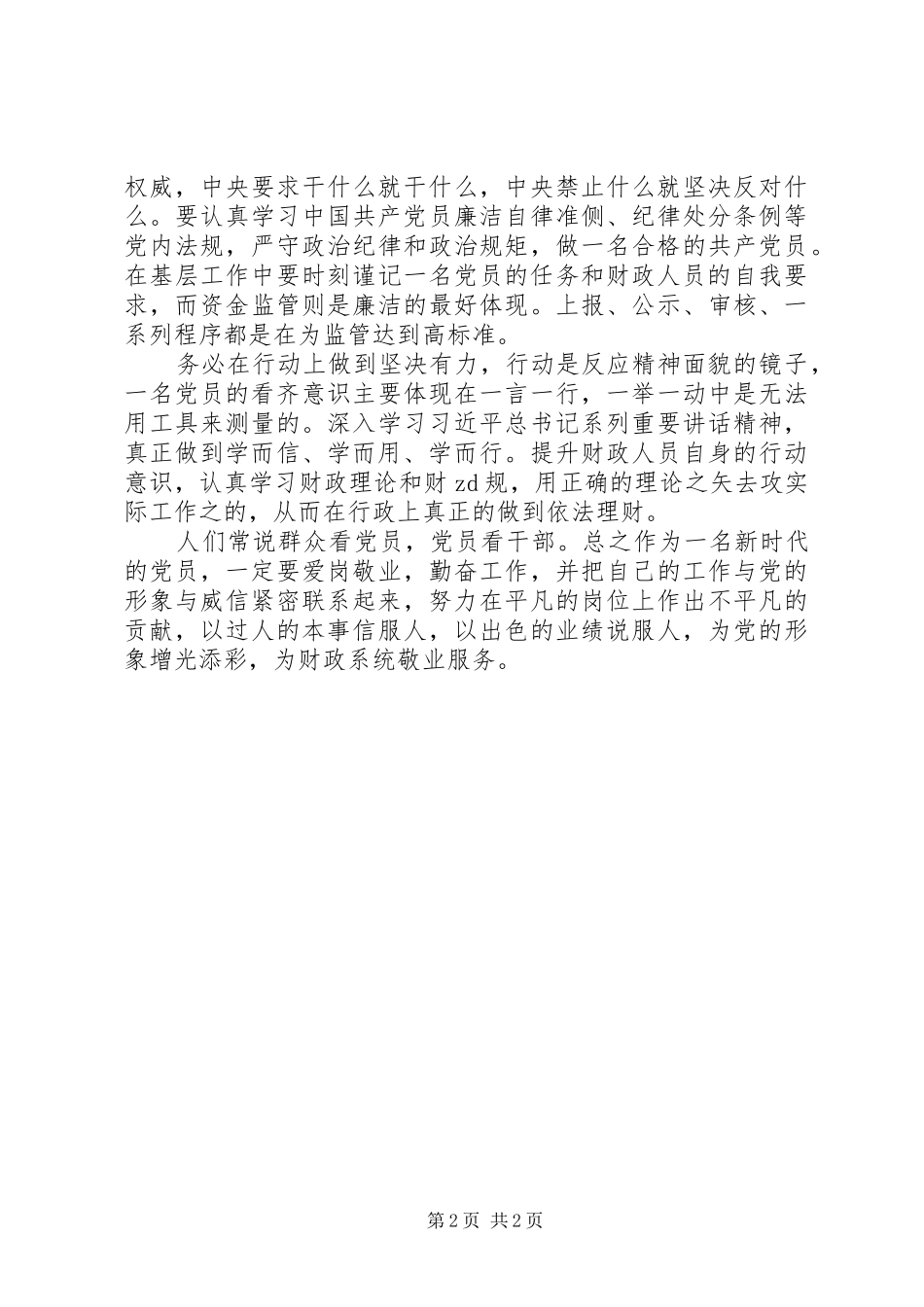 权威，中央要求干什么就干什么，中央禁止什么就坚决反对什么。要认真学习中国共产党员廉洁自律准侧、纪律处分条例等党内法规，严守政治纪律和政治规矩，做一名合格的共产党员。在基层工作中要时刻谨记一名党员的任务和财政人员的自我要求，而资金监管则是廉洁的最好体现。上报、公示、审核、一系列程序都是在为监管达到高标准。

务必在行动上做到坚决有力，行动是反应精神面貌的镜子，一名党员的看齐意识主要体现在一言一行，一举一动中是无法用工具来测量的。深入学习习近平总书记系列重要讲话精神，真正做到学而信、学而用、学而行。提升财政人员自身的行动意识，认真学习财政理论和财 zd 规，用正确的理论之矢去攻实际工作之的，从而在行政上真正的做到依法理财。

人们常说群众看党员，党员看干部。总之作为一名新时代的党员，一定要爱岗敬业，勤奋工作，并把自己的工作与党的形象与威信紧密联系起来，努力在平凡的岗位上作出不平凡的贡献，以过人的本事信服人，以出色的业绩说服人，为党的形象增光添彩，为财政系统敬业服务。

第 2 页 共 2 页